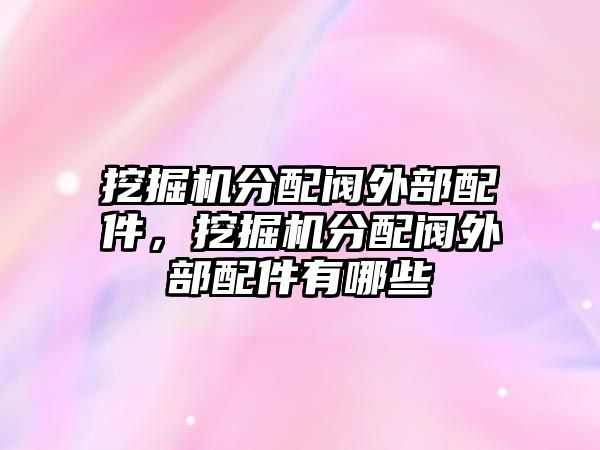 挖掘机分配阀外部配件，挖掘机分配阀外部配件有哪些